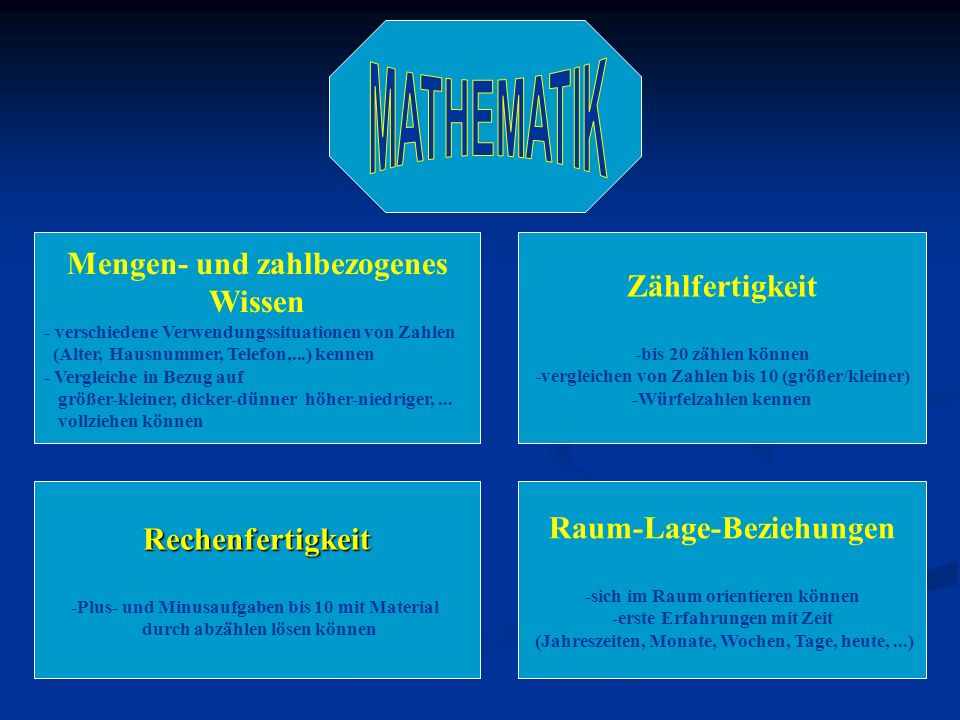 MATHEMATIK

Mengen- und zahlbezogenes Wissen

- verschiedene Verwendungssituationen von Zahlen (Alter, Hausnummer, Telefon,...) kennen
- Vergleiche in Bezug auf größer-kleiner, dicker-dünner höher-niedriger, ... vollziehen können

Zählfertigkeit

-bis 20 zählen können
-vergleichen von Zahlen bis 10 (größer/kleiner)
-Würfelzahlen kennen

Rechenfertigkeit

-Plus- und Minusaufgaben bis 10 mit Material durch abzählen lösen können

Raum-Lage-Beziehungen

-sich im Raum orientieren können
-erste Erfahrungen mit Zeit (Jahreszeiten, Monate, Wochen, Tage, heute, ...)